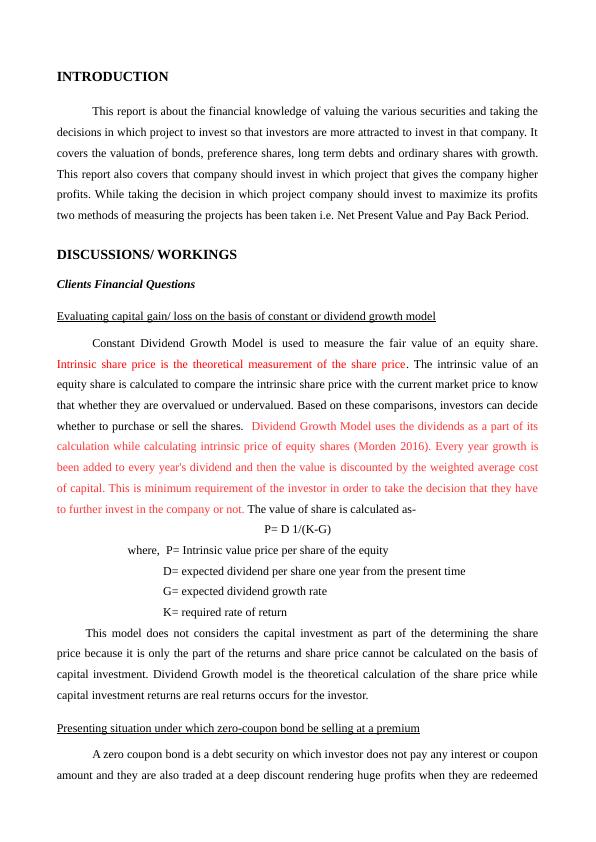 INTRODUCTION

This report is about the financial knowledge of valuing the various securities and taking the decisions in which project to invest so that investors are more attracted to invest in that company. It covers the valuation of bonds, preference shares, long term debts and ordinary shares with growth. This report also covers that company should invest in which project that gives the company higher profits. While taking the decision in which project company should invest to maximize its profits two methods of measuring the projects has been taken i.e. Net Present Value and Pay Back Period.

DISCUSSIONS/ WORKINGS

Clients Financial Questions

Evaluating capital gain/ loss on the basis of constant or dividend growth model

Constant Dividend Growth Model is used to measure the fair value of an equity share. Intrinsic share price is the theoretical measurement of the share price. The intrinsic value of an equity share is calculated to compare the intrinsic share price with the current market price to know that whether they are overvalued or undervalued. Based on these comparisons, investors can decide whether to purchase or sell the shares. Dividend Growth Model uses the dividends as a part of its calculation while calculating intrinsic price of equity shares (Morden 2016). Every year growth is been added to every year's dividend and then the value is discounted by the weighted average cost of capital. This is minimum requirement of the investor in order to take the decision that they have to further invest in the company or not. The value of share is calculated as-

P= D 1/(K-G)

where, P= Intrinsic value price per share of the equity

D= expected dividend per share one year from the present time

G= expected dividend growth rate

K= required rate of return

This model does not considers the capital investment as part of the determining the share price because it is only the part of the returns and share price cannot be calculated on the basis of capital investment. Dividend Growth model is the theoretical calculation of the share price while capital investment returns are real returns occurs for the investor.

Presenting situation under which zero-coupon bond be selling at a premium

A zero coupon bond is a debt security on which investor does not pay any interest or coupon amount and they are also traded at a deep discount rendering huge profits when they are redeemed